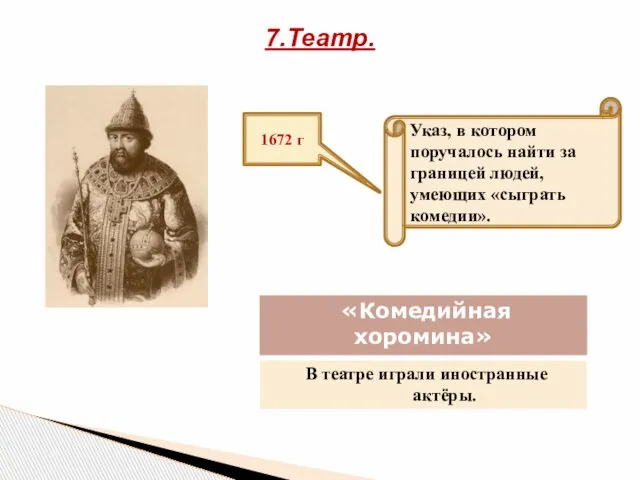 7.Театр.

1672 г

Указ, в котором поручалось найти за границей людей, умеющих «сыграть комедии».

«Комедийная хоромина»

В театре играли иностранные актёры.